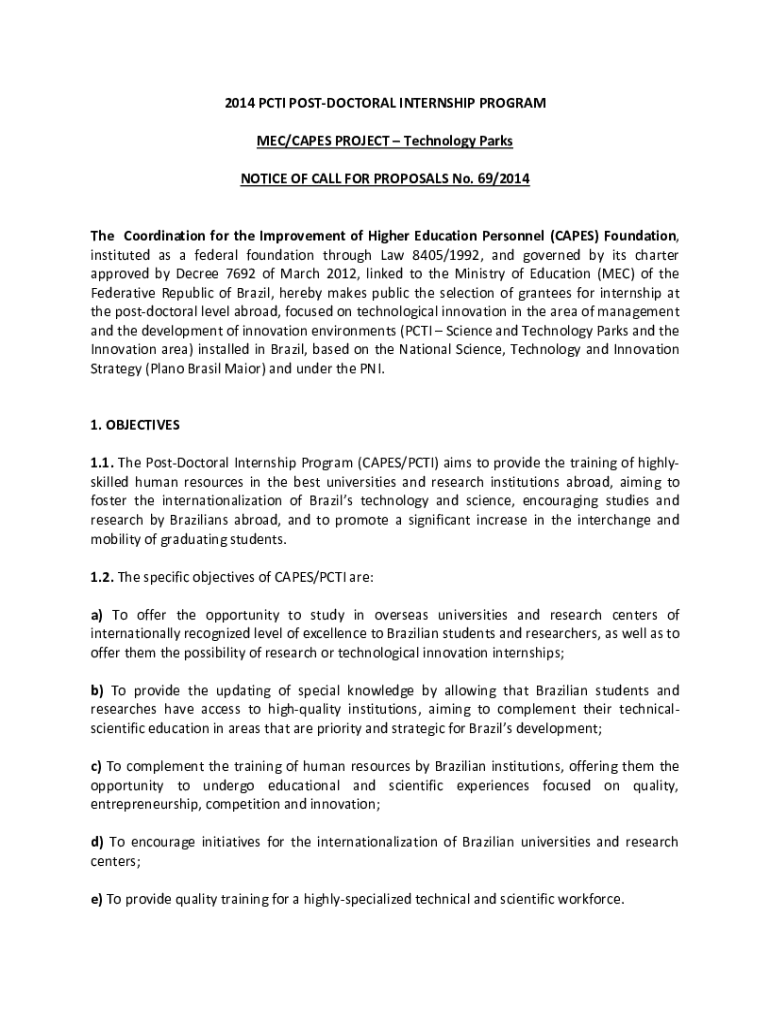 2014 PCTI POST-DOCTORAL INTERNSHIP PROGRAM

MEC/CAPES PROJECT – Technology Parks

NOTICE OF CALL FOR PROPOSALS No. 69/2014

The Coordination for the Improvement of Higher Education Personnel (CAPES) Foundation, instituted as a federal foundation through Law 8405/1992, and governed by its charter approved by Decree 7692 of March 2012, linked to the Ministry of Education (MEC) of the Federative Republic of Brazil, hereby makes public the selection of grantees for internship at the post-doctoral level abroad, focused on technological innovation in the area of management and the development of innovation environments (PCTI – Science and Technology Parks and the Innovation area) installed in Brazil, based on the National Science, Technology and Innovation Strategy (Plano Brasil Maior) and under the PNI.

1. OBJECTIVES

1.1. The Post-Doctoral Internship Program (CAPES/PCTI) aims to provide the training of highly-skilled human resources in the best universities and research institutions abroad, aiming to foster the internationalization of Brazil's technology and science, encouraging studies and research by Brazilians abroad, and to promote a significant increase in the interchange and mobility of graduating students.

1.2. The specific objectives of CAPES/PCTI are:

a) To offer the opportunity to study in overseas universities and research centers of internationally recognized level of excellence to Brazilian students and researchers, as well as to offer them the possibility of research or technological innovation internships;

b) To provide the updating of special knowledge by allowing that Brazilian students and researches have access to high-quality institutions, aiming to complement their technical-scientific education in areas that are priority and strategic for Brazil's development;

c) To complement the training of human resources by Brazilian institutions, offering them the opportunity to undergo educational and scientific experiences focused on quality, entrepreneurship, competition and innovation;

d) To encourage initiatives for the internationalization of Brazilian universities and research centers;

e) To provide quality training for a highly-specialized technical and scientific workforce.